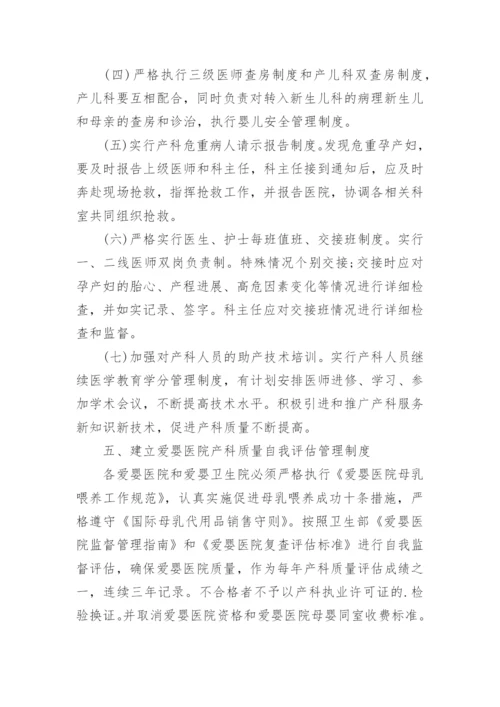 （四）严格执行三级医师查房制度和产儿科双查房制度，产儿科要互相配合，同时负责对转入新生儿科的病理新生儿和母亲的查房和诊治，执行婴儿安全管理制度。

（五）实行产科危重病人请示报告制度。发现危重孕产妇，要及时报告上级医师和科主任，科主任接到通知后，应及时奔赴现场抢救，指挥抢救工作，并报告医院，协调各相关科室共同组织抢救。

（六）严格实行医生、护士每班值班、交接班制度。实行一、二线医师双岗负责制。特殊情况个别交接；交接时应对孕产妇的胎心、产程进展、高危因素变化等情况进行详细检查，并如实记录、签字。科主任应对交接班情况进行详细检查和监督。

（七）加强对产科人员的助产技术培训。实行产科人员继续医学教育学分管理制度，有计划安排医师进修、学习、参加学术会议，不断提高技术水平。积极引进和推广产科服务新知识新技术，促进产科质量不断提高。

五、建立爱婴医院产科质量自我评估管理制度

各爱婴医院和爱婴卫生院必须严格执行《爱婴医院母乳喂养工作规范》，认真实施促进母乳喂养成功十条措施，严格遵守《国际母乳代用品销售守则》。按照卫生部《爱婴医院监督管理指南》和《爱婴医院复查评估标准》进行自我监督评估，确保爱婴医院质量，作为每年产科质量评估成绩之一，连续三年记录。不合格者不予以产科执业许可证的.检验换证。并取消爱婴医院资格和爱婴医院母婴同室收费标准。